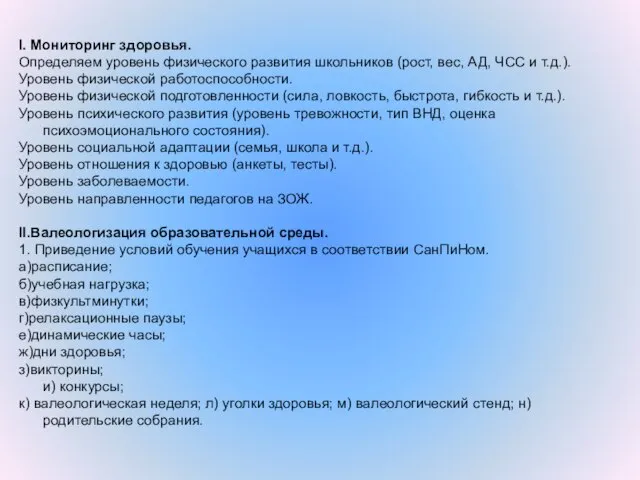 I. Мониторинг здоровья.
Определяем уровень физического развития школьников (рост, вес, АД, ЧСС и т.д.).
Уровень физической работоспособности.
Уровень физической подготовленности (сила, ловкость, быстрота, гибкость и т.д.).
Уровень психического развития (уровень тревожности, тип ВНД, оценка психоэмоционального состояния).
Уровень социальной адаптации (семья, школа и т.д.).
Уровень отношения к здоровью (анкеты, тесты).
Уровень заболеваемости.
Уровень направленности педагогов на ЗОЖ.

II.Валеологизация образовательной среды.
1. Приведение условий обучения учащихся в соответствии СанПиНом.
а)расписание;
б)учебная нагрузка;
в)физкультминутки;
г)релаксационные паузы;
е)динамические часы;
ж)дни здоровья;
з)викторины;
и) конкурсы;
к) валеологическая неделя; л) уголки здоровья; м) валеологический стенд; н) родительские собрания.